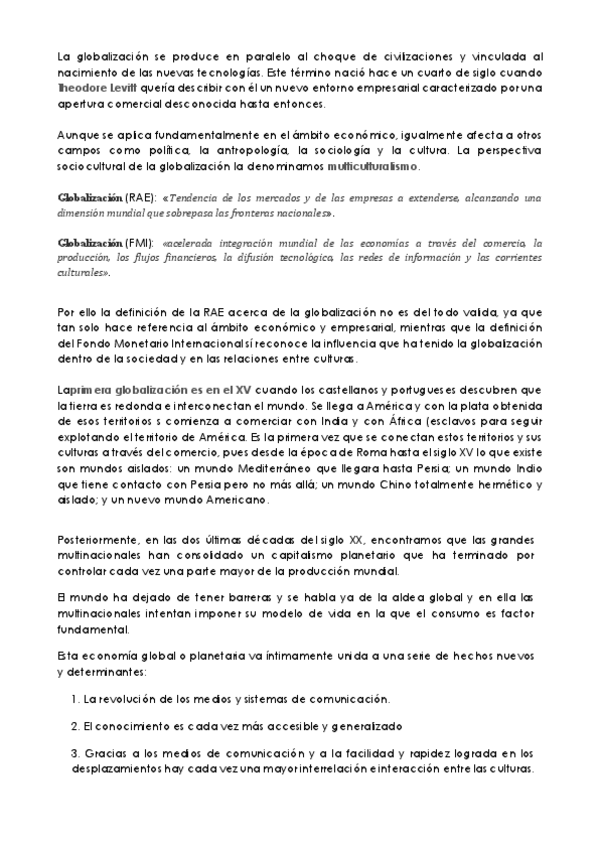 La globalización se produce en paralelo al choque de civilizaciones y vinculada al nacimiento de las nuevas tecnologías. Este término nació hace un cuarto de siglo cuando Theodore Levitt quería describir con él un nuevo entorno empresarial caracterizado por una apertura comercial desconocida hasta entonces.

Aunque se aplica fundamentalmente en el ámbito económico, igualmente afecta a otros campos como política, la antropología, la sociología y la cultura. La perspectiva sociocultural de la globalización la denominamos multiculturalismo.

Globalización (RAE): «Tendencia de los mercados y de las empresas a extenderse, alcanzando una dimensión mundial que sobrepasa las fronteras nacionales».

Globalización (FMI): «acelerada integración mundial de las economías a través del comercio, la producción, los flujos financieros, la difusión tecnológica, las redes de información y las corrientes culturales».

Por ello la definición de la RAE acerca de la globalización no es del todo valida, ya que tan solo hace referencia al ámbito económico y empresarial, mientras que la definición del Fondo Monetario Internacional sí reconoce la influencia que ha tenido la globalización dentro de la sociedad y en las relaciones entre culturas.

La primera globalización es en el XV cuando los castellanos y portugueses descubren que la tierra es redonda e interconectan el mundo. Se llega a América y con la plata obtenida de esos territorios s comienza a comerciar con India y con África (esclavos para seguir explotando el territorio de América. Es la primera vez que se conectan estos territorios y sus culturas a través del comercio, pues desde la época de Roma hasta el siglo XV lo que existe son mundos aislados: un mundo Mediterráneo que llegara hasta Persia; un mundo Indio que tiene contacto con Persia pero no más allá; un mundo Chino totalmente hermético y aislado; y un nuevo mundo Americano.

Posteriormente, en las dos últimas décadas del siglo XX, encontramos que las grandes multinacionales han consolidado un capitalismo planetario que ha terminado por controlar cada vez una parte mayor de la producción mundial.

El mundo ha dejado de tener barreras y se habla ya de la aldea global y en ella las multinacionales intentan imponer su modelo de vida en la que el consumo es factor fundamental.

Esta economía global o planetaria va íntimamente unida a una serie de hechos nuevos y determinantes:

1. La revolución de los medios y sistemas de comunicación.

2. El conocimiento es cada vez más accesible y generalizado

3. Gracias a los medios de comunicación y a la facilidad y rapidez lograda en los desplazamientos hay cada vez una mayor interrelación e interacción entre las culturas.